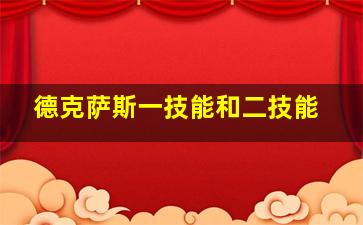 德克萨斯一技能和二技能